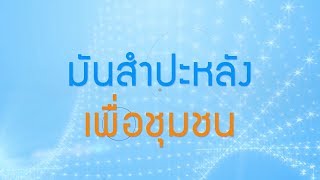 มันสำปะหลัง
เพื่อชุมชน